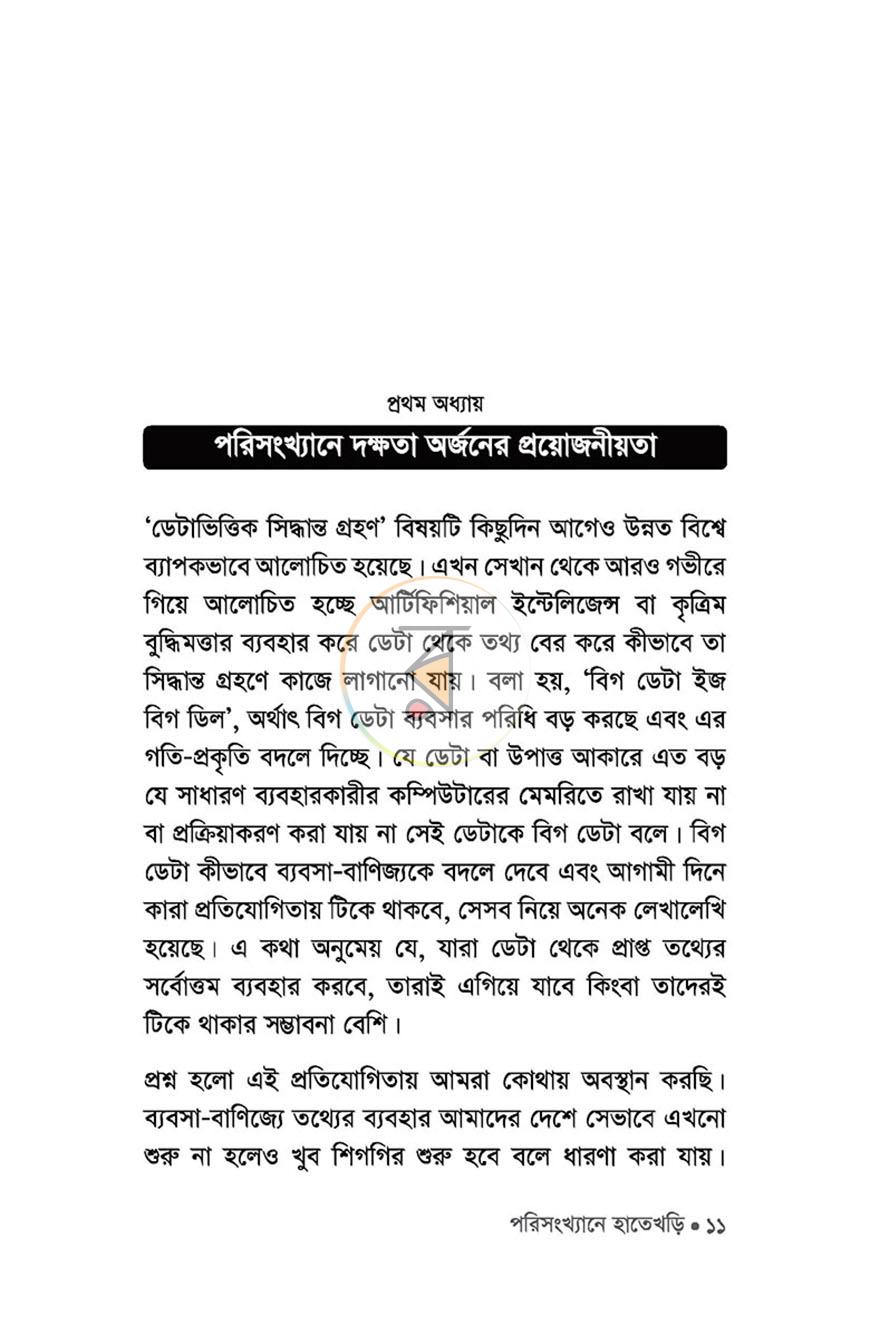 প্রথম অধ্যায়

পরিসংখ্যানে দক্ষতা অর্জনের প্রয়োজনীয়তা

'ডেটাভিত্তিক সিদ্ধান্ত গ্রহণ' বিষয়টি কিছুদিন আগেও উন্নত বিশ্বে ব্যাপকভাবে আলোচিত হয়েছে। এখন সেখান থেকে আরও গভীরে গিয়ে আলোচিত হচ্ছে আর্টিফিশিয়াল ইন্টেলিজেন্স বা কৃত্রিম বুদ্ধিমত্তার ব্যবহার করে ডেটা থেকে তথ্য বের করে কীভাবে তা সিদ্ধান্ত গ্রহণে কাজে লাগানো যায়। বলা হয়, 'বিগ ডেটা ইজ বিগ ডিল', অর্থাৎ বিগ ডেটা ব্যবসার পরিধি বড় করছে এবং এর গতি-প্রকৃতি বদলে দিচ্ছে। যে ডেটা বা উপাত্ত আকারে এত বড় যে সাধারণ ব্যবহারকারীর কম্পিউটারের মেমরিতে রাখা যায় না বা প্রক্রিয়াকরণ করা যায় না সেই ডেটাকে বিগ ডেটা বলে। বিগ ডেটা কীভাবে ব্যবসা-বাণিজ্যকে বদলে দেবে এবং আগামী দিনে কারা প্রতিযোগিতায় টিকে থাকবে, সেসব নিয়ে অনেক লেখালেখি হয়েছে। এ কথা অনুমেয় যে, যারা ডেটা থেকে প্রাপ্ত তথ্যের সর্বোত্তম ব্যবহার করবে, তারাই এগিয়ে যাবে কিংবা তাদেরই টিকে থাকার সম্ভাবনা বেশি।

প্রশ্ন হলো এই প্রতিযোগিতায় আমরা কোথায় অবস্থান করছি। ব্যবসা-বাণিজ্যে তথ্যের ব্যবহার আমাদের দেশে সেভাবে এখনো শুরু না হলেও খুব শিগগির শুরু হবে বলে ধারণা করা যায়।

পরিসংখ্যানে হাতেখড়ি • ১১